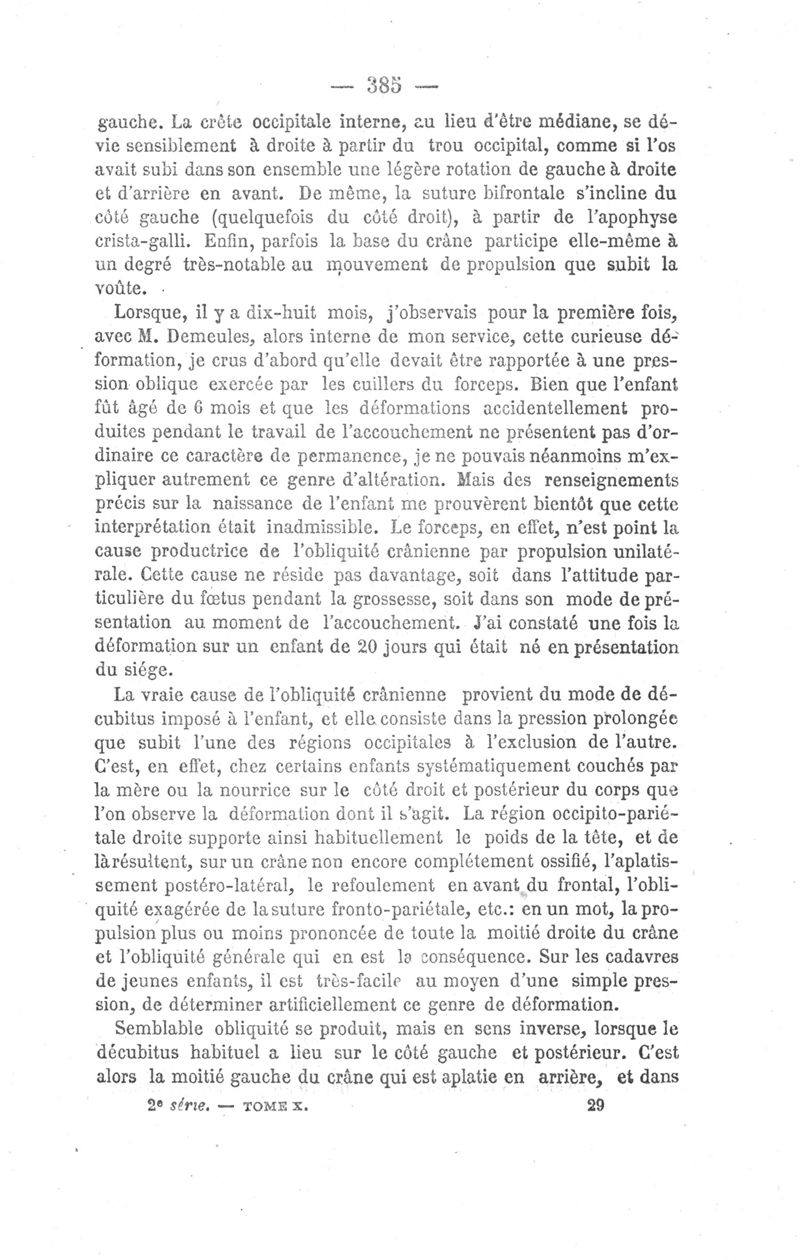 — 385 —

gauche. La crête occipitale interne, au lieu d'être médiane, se dévie sensiblement à droite à partir du trou occipital, comme si l'os avait subi dans son ensemble une légère rotation de gauche à droite et d'arrière en avant. De même, la suture bifrontale s'incline du côté gauche (quelquefois du côté droit), à partir de l'apophyse crista-galli. Enfin, parfois la base du crâne participe elle-même à un degré très-notable au mouvement de propulsion que subit la voûte.

Lorsque, il y a dix-huit mois, j'observais pour la première fois, avec M. Demeules, alors interne de mon service, cette curieuse déformation, je crus d'abord qu'elle devait être rapportée à une pression oblique exercée par les cuillers du forceps. Bien que l'enfant fût âgé de 6 mois et que les déformations accidentellement produites pendant le travail de l'accouchement ne présentent pas d'ordinaire ce caractère de permanence, je ne pouvais néanmoins m'expliquer autrement ce genre d'altération. Mais des renseignements précis sur la naissance de l'enfant me prouvèrent bientôt que cette interprétation était inadmissible. Le forceps, en effet, n'est point la cause productrice de l'obliquité crânienne par propulsion unilatérale. Cette cause ne réside pas davantage, soit dans l'attitude particulière du fœtus pendant la grossesse, soit dans son mode de présentation au moment de l'accouchement. J'ai constaté une fois la déformation sur un enfant de 20 jours qui était né en présentation du siége.

La vraie cause de l'obliquité crânienne provient du mode de décubitus imposé à l'enfant, et elle consiste dans la pression prolongée que subit l'une des régions occipitales à l'exclusion de l'autre. C'est, en effet, chez certains enfants systématiquement couchés par la mère ou la nourrice sur le côté droit et postérieur du corps que l'on observe la déformation dont il s'agit. La région occipito-pariétale droite supporte ainsi habituellement le poids de la tête, et de là résultent, sur un crâne non encore complétement ossifié, l'aplatissement postéro-latéral, le refoulement en avant du frontal, l'obliquité exagérée de la suture fronto-pariétale, etc.: en un mot, la propulsion plus ou moins prononcée de toute la moitié droite du crâne et l'obliquité générale qui en est la conséquence. Sur les cadavres de jeunes enfants, il est très-facile au moyen d'une simple pression, de déterminer artificiellement ce genre de déformation.

Semblable obliquité se produit, mais en sens inverse, lorsque le décubitus habituel a lieu sur le côté gauche et postérieur. C'est alors la moitié gauche du crâne qui est aplatie en arrière, et dans

2e série. — TOME X. 29